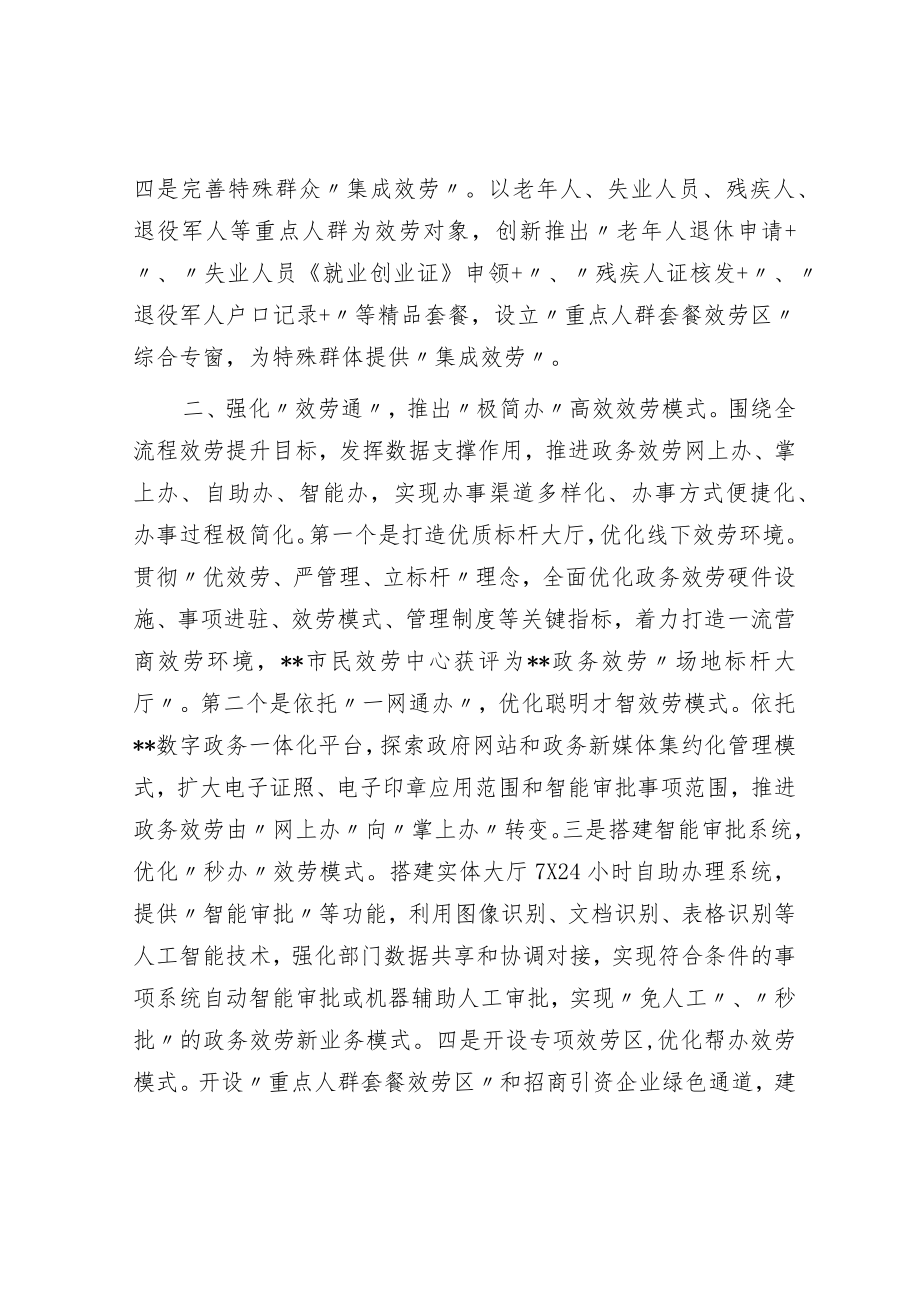 四是完善特殊群众〃集成效劳〃。以老年人、失业人员、残疾人、退役军人等重点人群为效劳对象，创新推出〃老年人退休申请+〃、〃失业人员《就业创业证》申领+〃、〃残疾人证核发+〃、〃退役军人户口记录+〃等精品套餐，设立〃重点人群套餐效劳区〃综合专窗，为特殊群体提供〃集成效劳〃。

二、强化〃效劳通〃，推出〃极简办〃高效效劳模式。围绕全流程效劳提升目标，发挥数据支撑作用，推进政务效劳网上办、掌上办、自助办、智能办，实现办事渠道多样化、办事方式便捷化、办事过程极简化。第一个是打造优质标杆大厅，优化线下效劳环境。贯彻〃优效劳、严管理、立标杆〃理念，全面优化政务效劳硬件设施、事项进驻、效劳模式、管理制度等关键指标，着力打造一流营商效劳环境，**市民效劳中心获评为**政务效劳〃场地标杆大厅〃。第二个是依托〃一网通办〃，优化聪明才智效劳模式。依托**数字政务一体化平台，探索政府网站和政务新媒体集约化管理模式，扩大电子证照、电子印章应用范围和智能审批事项范围，推进政务效劳由〃网上办〃向〃掌上办〃转变。三是搭建智能审批系统，优化〃秒办〃效劳模式。搭建实体大厅7X24小时自助办理系统，提供〃智能审批〃等功能，利用图像识别、文档识别、表格识别等人工智能技术，强化部门数据共享和协调对接，实现符合条件的事项系统自动智能审批或机器辅助人工审批，实现〃免人工〃、〃秒批〃的政务效劳新业务模式。四是开设专项效劳区，优化帮办效劳模式。开设〃重点人群套餐效劳区〃和招商引资企业绿色通道，建